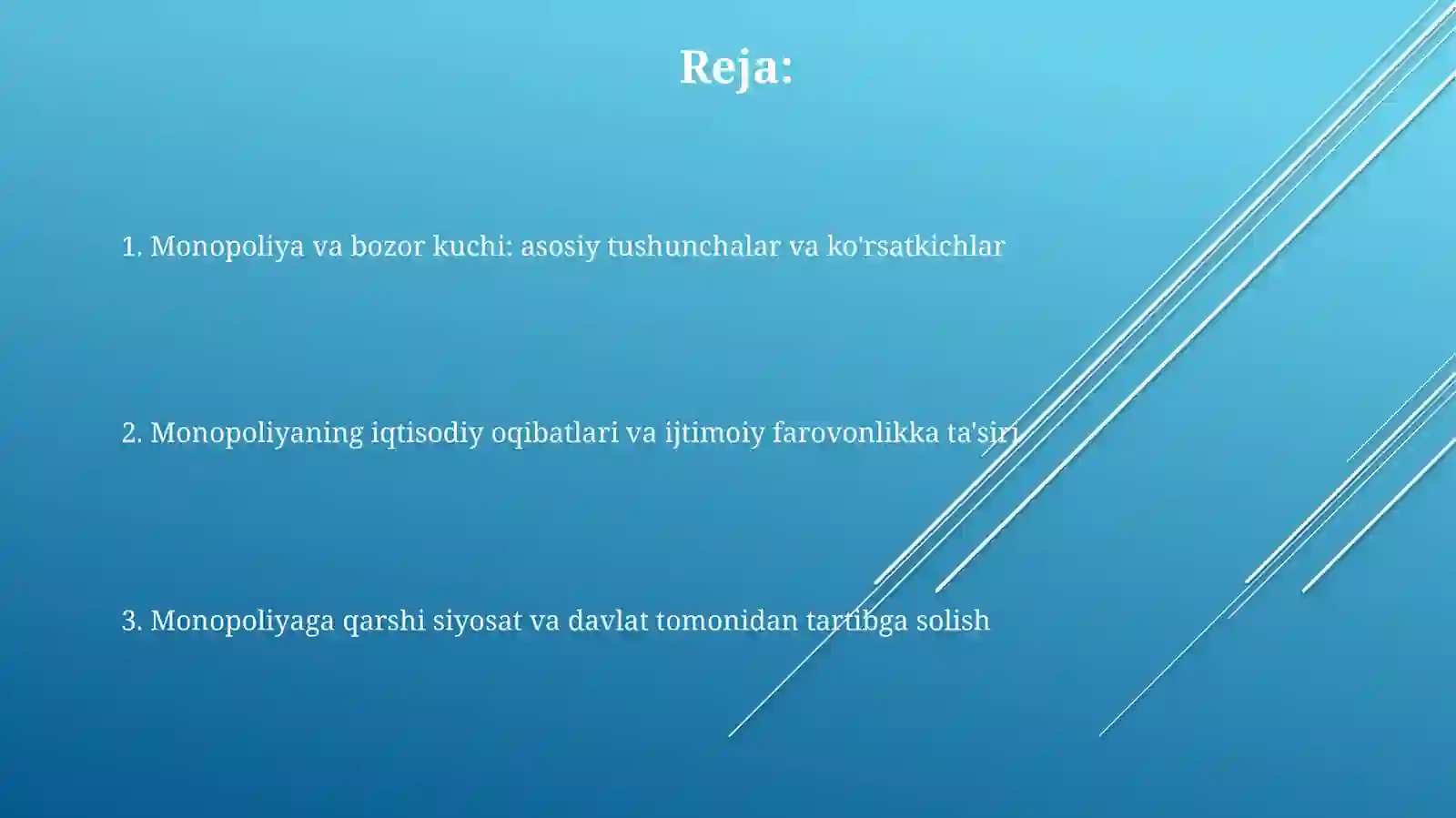 Reja:

1. Monopoliya va bozor kuchi: asosiy tushunchalar va ko'rsatkichlar

2. Monopoliyaning iqtisodiy oqibatlari va ijtimoiy farovonlikka ta'siri

3. Monopoliyaga qarshi siyosat va davlat tomonidan tartibga solish